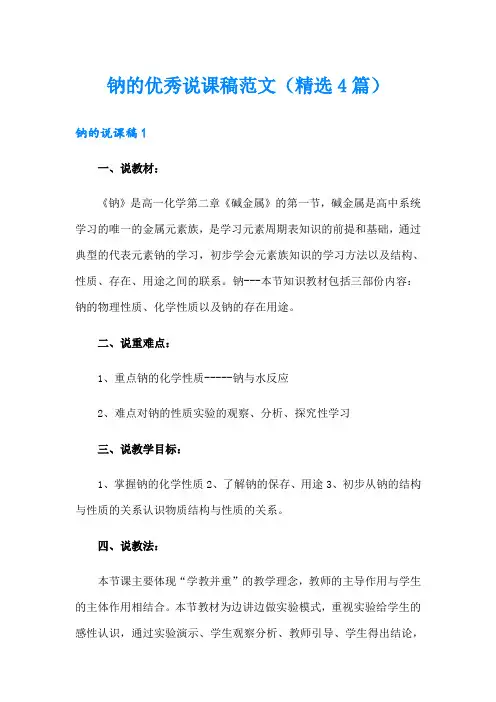 钠的优秀说课稿范文（精选4篇）

钠的说课稿1

一、说教材：

《钠》是高一化学第二章《碱金属》的第一节，碱金属是高中系统学习的唯一的金属元素族，是学习元素周期表知识的前提和基础，通过典型的代表元素钠的学习，初步学会元素族知识的学习方法以及结构、性质、存在、用途之间的联系。钠---本节知识教材包括三部份内容：钠的物理性质、化学性质以及钠的存在用途。

二、说重难点：

1、重点钠的化学性质-----钠与水反应

2、难点对钠的性质实验的观察、分析、探究性学习

三、说教学目标：

1、掌握钠的化学性质 2、了解钠的保存、用途 3、初步从钠的结构与性质的关系认识物质结构与性质的关系。

四、说教法：

本节课主要体现“学教并重”的教学理念，教师的主导作用与学生的主体作用相结合。本节教材为边讲边做实验模式，重视实验给学生的感性认识，通过实验演示、学生观察分析、教师引导、学生得出结论，